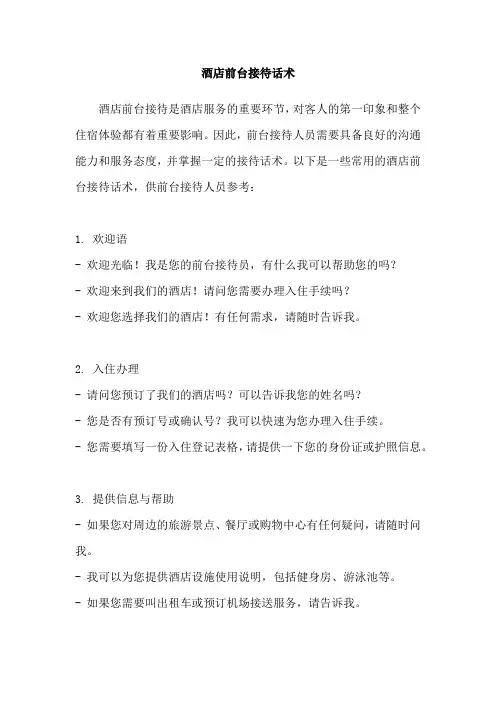 酒店前台接待话术

酒店前台接待是酒店服务的重要环节，对客人的第一印象和整个住宿体验都有着重要影响。因此，前台接待人员需要具备良好的沟通能力和服务态度，并掌握一定的接待话术。以下是一些常用的酒店前台接待话术，供前台接待人员参考：

1. 欢迎语
- 欢迎光临！我是您的前台接待员，有什么我可以帮助您的吗？
- 欢迎来到我们的酒店！请问您需要办理入住手续吗？
- 欢迎您选择我们的酒店！有任何需求，请随时告诉我。

2. 入住办理
- 请问您预订了我们的酒店吗？可以告诉我您的姓名吗？
- 您是否有预订号或确认号？我可以快速为您办理入住手续。
- 您需要填写一份入住登记表格，请提供一下您的身份证或护照信息。

3. 提供信息与帮助
- 如果您对周边的旅游景点、餐厅或购物中心有任何疑问，请随时问我。
- 我可以为您提供酒店设施使用说明，包括健身房、游泳池等。
- 如果您需要叫出租车或预订机场接送服务，请告诉我。